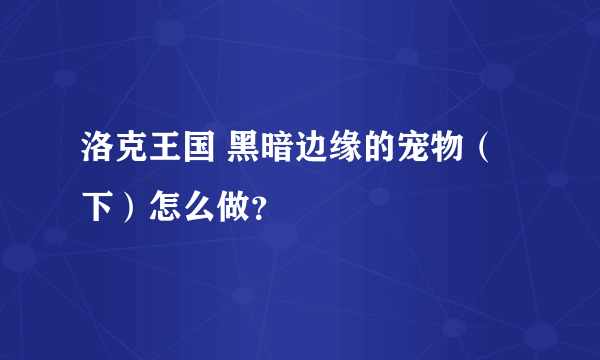 洛克王国 黑暗边缘的宠物（下）怎么做?